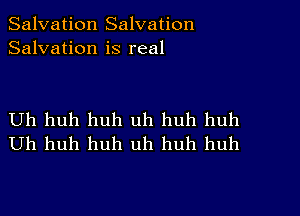 Salvation Salvation
Salvation is real

Uh huh huh uh huh huh
Uh huh huh uh huh huh